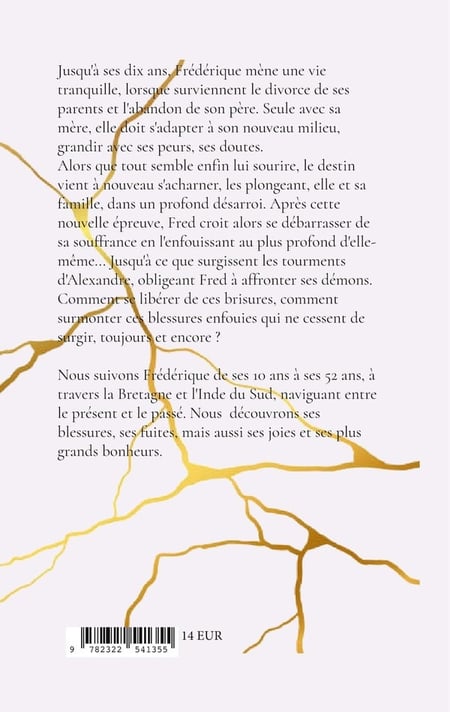 Jusqu'à ses dix ans, Frédérique mène une vie tranquille, lorsque surviennent le divorce de ses parents et l'abandon de son père. Seule avec sa mère, elle doit s'adapter à son nouveau milieu, grandir avec ses peurs, ses doutes.
Alors que tout semble enfin lui sourire, le destin vient à nouveau s'acharner, les plongeant, elle et sa famille, dans un profond désarroi. Après cette nouvelle épreuve, Fred croit alors se débarrasser de sa souffrance en l'enfouissant au plus profond d'elle-même... Jusqu'à ce que surgissent les tourments d'Alexandre, obligeant Fred à affronter ses démons. Comment se libérer de ces brisures, comment surmonter ces blessures enfouies qui ne cessent de surgir, toujours et encore ?

Nous suivons Frédérique de ses 10 ans à ses 52 ans, à travers la Bretagne et l'Inde du Sud, naviguant entre le présent et le passé. Nous découvrons ses blessures, ses fuites, mais aussi ses joies et ses plus grands bonheurs.

9 782322 541355

14 EUR